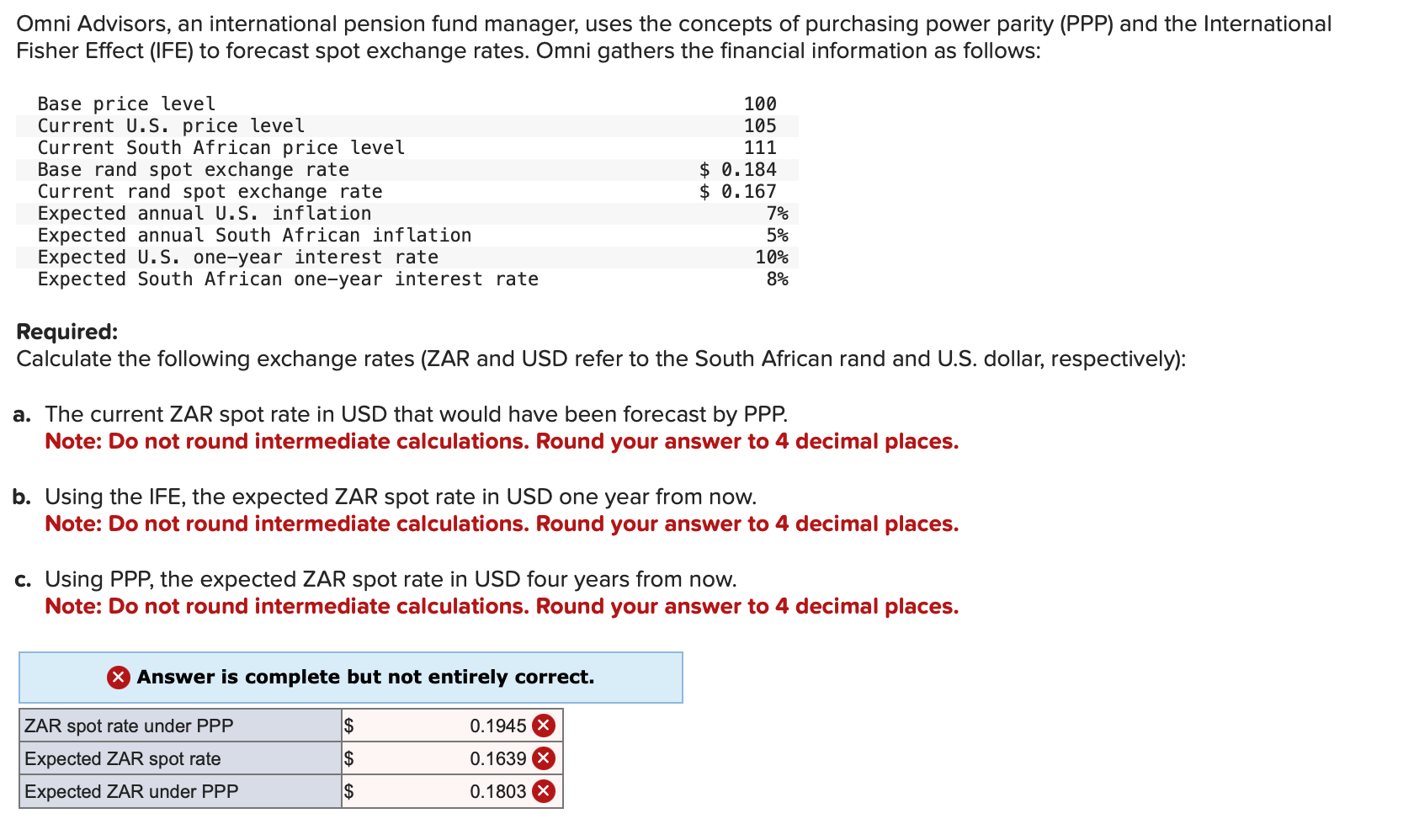 Omni Advisors, an international pension fund manager, uses the concepts of purchasing power parity (PPP) and the International Fisher Effect (IFE) to forecast spot exchange rates. Omni gathers the financial information as follows:

| | |
|---|---|
| Base price level | 100 |
| Current U.S. price level | 105 |
| Current South African price level | 111 |
| Base rand spot exchange rate | \$ 0.184 |
| Current rand spot exchange rate | \$ 0.167 |
| Expected annual U.S. inflation | 7% |
| Expected annual South African inflation | 5% |
| Expected U.S. one-year interest rate | 10% |
| Expected South African one-year interest rate | 8% |

Required:
Calculate the following exchange rates (ZAR and USD refer to the South African rand and U.S. dollar, respectively):

a. The current ZAR spot rate in USD that would have been forecast by PPP.
Note: Do not round intermediate calculations. Round your answer to 4 decimal places.

b. Using the IFE, the expected ZAR spot rate in USD one year from now.
Note: Do not round intermediate calculations. Round your answer to 4 decimal places.

c. Using PPP, the expected ZAR spot rate in USD four years from now.
Note: Do not round intermediate calculations. Round your answer to 4 decimal places.

Answer is complete but not entirely correct.

| | | |
|---|---|---|
| ZAR spot rate under PPP | \$ | 0.1945 |
| Expected ZAR spot rate | \$ | 0.1639 |
| Expected ZAR under PPP | \$ | 0.1803 |